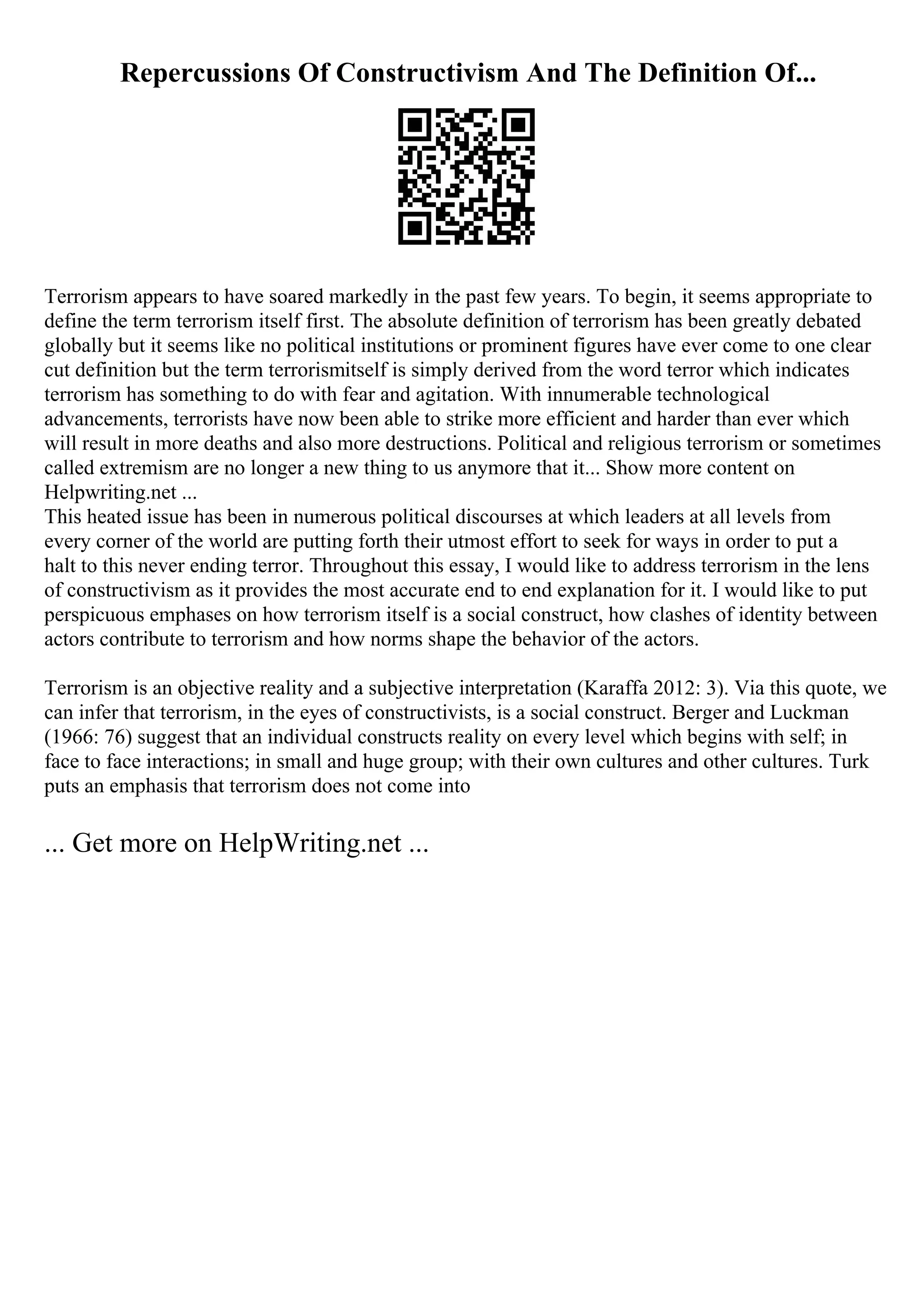 Repercussions Of Constructivism And The Definition Of...

Terrorism appears to have soared markedly in the past few years. To begin, it seems appropriate to define the term terrorism itself first. The absolute definition of terrorism has been greatly debated globally but it seems like no political institutions or prominent figures have ever come to one clear cut definition but the term terrorismitself is simply derived from the word terror which indicates terrorism has something to do with fear and agitation. With innumerable technological advancements, terrorists have now been able to strike more efficient and harder than ever which will result in more deaths and also more destructions. Political and religious terrorism or sometimes called extremism are no longer a new thing to us anymore that it... Show more content on Helpwriting.net ...
This heated issue has been in numerous political discourses at which leaders at all levels from every corner of the world are putting forth their utmost effort to seek for ways in order to put a halt to this never ending terror. Throughout this essay, I would like to address terrorism in the lens of constructivism as it provides the most accurate end to end explanation for it. I would like to put perspicuous emphases on how terrorism itself is a social construct, how clashes of identity between actors contribute to terrorism and how norms shape the behavior of the actors.

Terrorism is an objective reality and a subjective interpretation (Karaffa 2012: 3). Via this quote, we can infer that terrorism, in the eyes of constructivists, is a social construct. Berger and Luckman (1966: 76) suggest that an individual constructs reality on every level which begins with self; in face to face interactions; in small and huge group; with their own cultures and other cultures. Turk puts an emphasis that terrorism does not come into

... Get more on HelpWriting.net ...